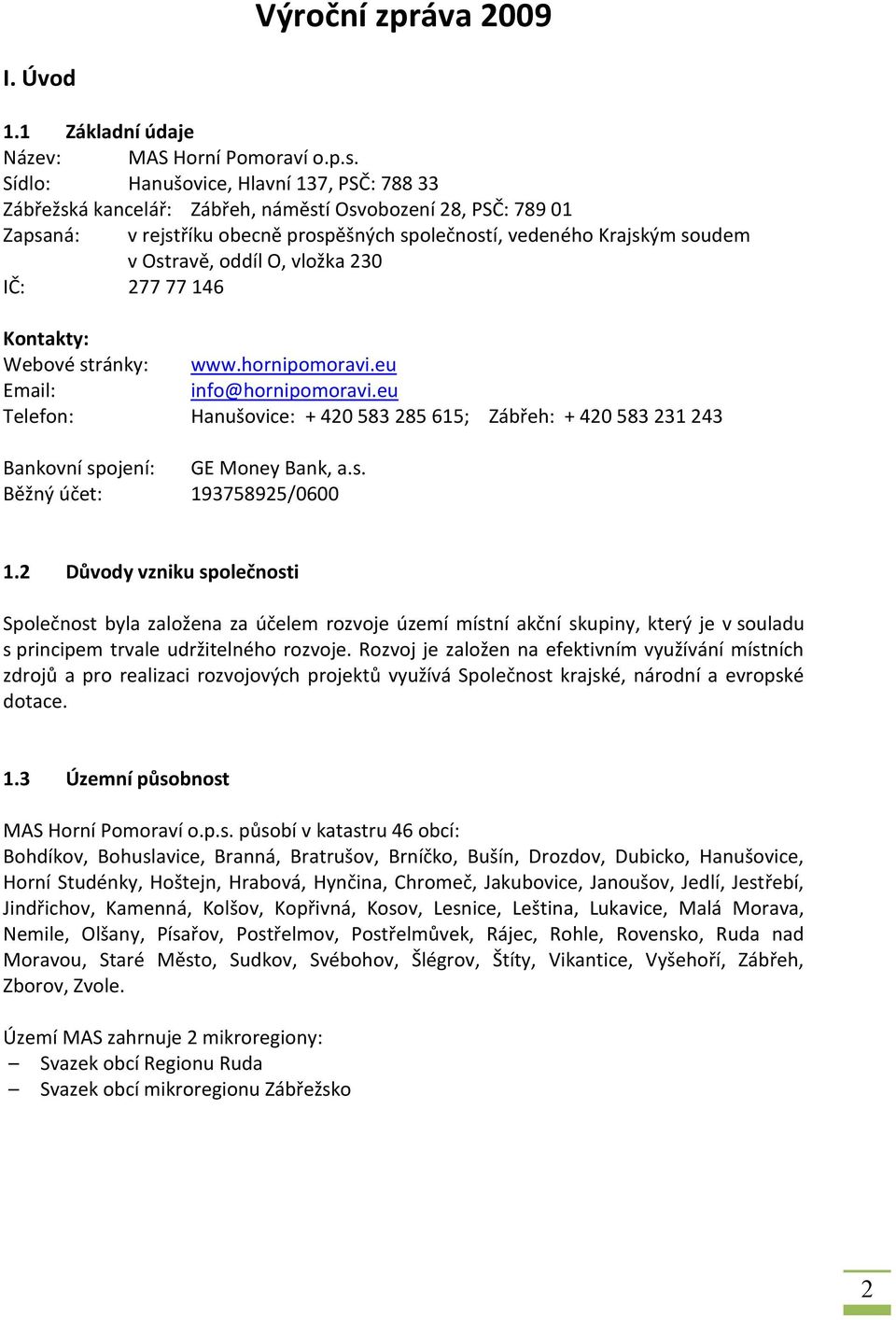 Výroční zpráva 2009

I. Úvod

1.1 Základní údaje

Název: MAS Horní Pomoraví o.p.s.
Sídlo: Hanušovice, Hlavní 137, PSČ: 788 33
Zábřežská kancelář: Zábřeh, náměstí Osvobození 28, PSČ: 789 01
Zapsaná: v rejstříku obecně prospěšných společností, vedeného Krajským soudem v Ostravě, oddíl O, vložka 230
IČ: 277 77 146

Kontakty:
Webové stránky: www.hornipomoravi.eu
Email: info@hornipomoravi.eu
Telefon: Hanušovice: + 420 583 285 615; Zábřeh: + 420 583 231 243

Bankovní spojení: GE Money Bank, a.s.
Běžný účet: 193758925/0600

1.2 Důvody vzniku společnosti

Společnost byla založena za účelem rozvoje území místní akční skupiny, který je v souladu s principem trvale udržitelného rozvoje. Rozvoj je založen na efektivním využívání místních zdrojů a pro realizaci rozvojových projektů využívá Společnost krajské, národní a evropské dotace.

1.3 Územní působnost

MAS Horní Pomoraví o.p.s. působí v katastru 46 obcí:
Bohdíkov, Bohuslavice, Branná, Bratrušov, Brníčko, Bušín, Drozdov, Dubicko, Hanušovice, Horní Studénky, Hoštejn, Hrabová, Hynčina, Chromeč, Jakubovice, Janoušov, Jedlí, Jestřebí, Jindřichov, Kamenná, Kolšov, Kopřivná, Kosov, Lesnice, Leština, Lukavice, Malá Morava, Nemile, Olšany, Písařov, Postřelmov, Postřelmůvek, Rájec, Rohle, Rovensko, Ruda nad Moravou, Staré Město, Sudkov, Svébohov, Šlégrov, Štíty, Vikantice, Vyšehoří, Zábřeh, Zborov, Zvole.

Území MAS zahrnuje 2 mikroregiony:
– Svazek obcí Regionu Ruda
– Svazek obcí mikroregionu Zábřežsko

2